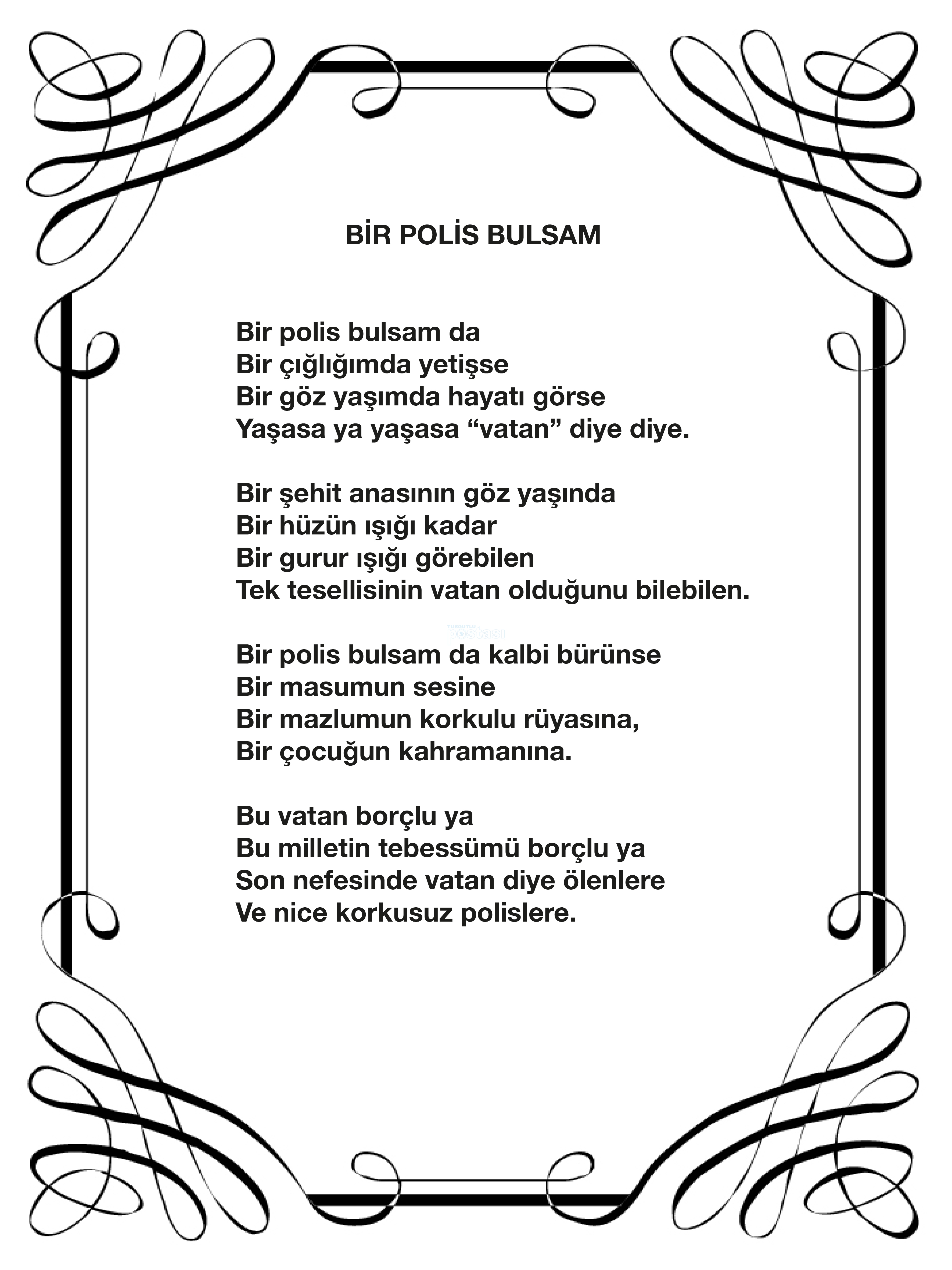 BİR POLİS BULSAM

Bir polis bulsam da
Bir çığlığımda yetişse
Bir göz yaşımda hayatı görse
Yaşasa ya yaşasa "vatan" diye diye.

Bir şehit anasının göz yaşında
Bir hüzün ışığı kadar
Bir gurur ışığı görebilen
Tek tesellisinin vatan olduğunu bilebilen.

Bir polis bulsam da kalbi bürünse
Bir masumun sesine
Bir mazlumun korkulu rüyasına,
Bir çocuğun kahramanına.

Bu vatan borçlu ya
Bu milletin tebessümü borçlu ya
Son nefesinde vatan diye ölenlere
Ve nice korkusuz polislere.

postası